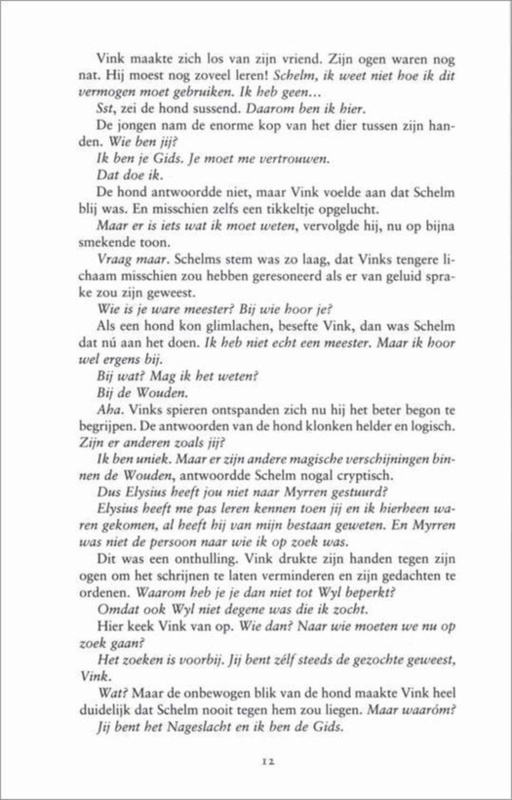 Vink maakte zich los van zijn vriend. Zijn ogen waren nog nat. Hij moest nog zoveel leren! Schelm, ik weet niet hoe ik dit vermogen moet gebruiken. Ik heb geen...

Sst, zei de hond sussend. Daarom ben ik hier.

De jongen nam de enorme kop van het dier tussen zijn handen. Wie ben jij?

Ik ben je Gids. Je moet me vertrouwen.

Dat doe ik.

De hond antwoordde niet, maar Vink voelde aan dat Schelm blij was. En misschien zelfs een tikkeltje opgelucht.

Maar er is iets wat ik moet weten, vervolgde hij, nu op bijna smekende toon.

Vraag maar. Schelms stem was zo laag, dat Vinks tengere lichaam misschien zou hebben geresoneerd als er van geluid sprake zou zijn geweest.

Wie is je ware meester? Bij wie hoor je?

Als een hond kon glimlachen, besefte Vink, dan was Schelm dat nú aan het doen. Ik heb niet echt een meester. Maar ik hoor wel ergens bij.

Bij wat? Mag ik het weten?

Bij de Wouden.

Aha. Vinks spieren ontspanden zich nu hij het beter begon te begrijpen. De antwoorden van de hond klonken helder en logisch. Zijn er anderen zoals jij?

Ik ben uniek. Maar er zijn andere magische verschijningen binnen de Wouden, antwoordde Schelm nogal cryptisch.

Dus Elysius heeft jou niet naar Myrren gestuurd?

Elysius heeft me pas leren kennen toen jij en ik hierheen waren gekomen, al heeft hij van mijn bestaan geweten. En Myrren was niet de persoon naar wie ik op zoek was.

Dit was een onthulling. Vink drukte zijn handen tegen zijn ogen om het schrijnen te laten verminderen en zijn gedachten te ordenen. Waarom heb je je dan niet tot Wyl beperkt?

Omdat ook Wyl niet degene was die ik zocht.

Hier keek Vink van op. Wie dan? Naar wie moeten we nu op zoek gaan?

Het zoeken is voorbij. Jij bent zélf steeds de gezochte geweest, Vink.

Wat? Maar de onbewogen blik van de hond maakte Vink heel duidelijk dat Schelm nooit tegen hem zou liegen. Maar waaróm?

Jij bent het Nageslacht en ik ben de Gids.

12